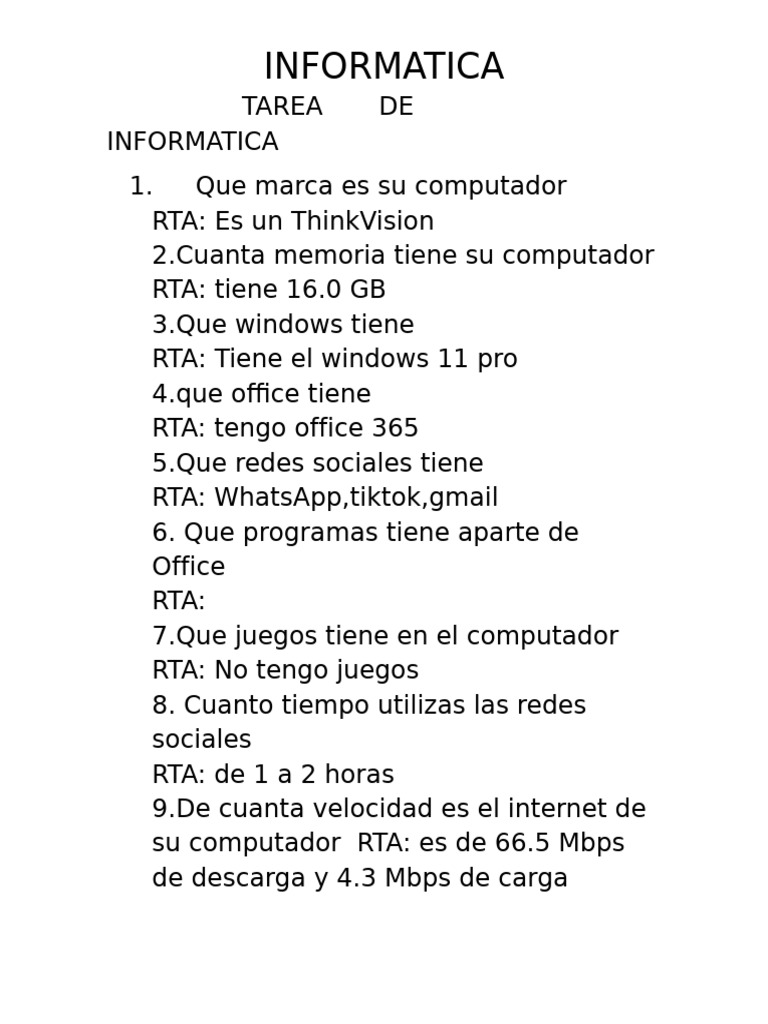 INFORMATICA

TAREA DE INFORMATICA

1. Que marca es su computador
RTA: Es un ThinkVision
2.Cuanta memoria tiene su computador
RTA: tiene 16.0 GB
3.Que windows tiene
RTA: Tiene el windows 11 pro
4.que office tiene
RTA: tengo office 365
5.Que redes sociales tiene
RTA: WhatsApp,tiktok,gmail
6. Que programas tiene aparte de Office
RTA:
7.Que juegos tiene en el computador
RTA: No tengo juegos
8. Cuanto tiempo utilizas las redes sociales
RTA: de 1 a 2 horas
9.De cuanta velocidad es el internet de su computador RTA: es de 66.5 Mbps de descarga y 4.3 Mbps de carga